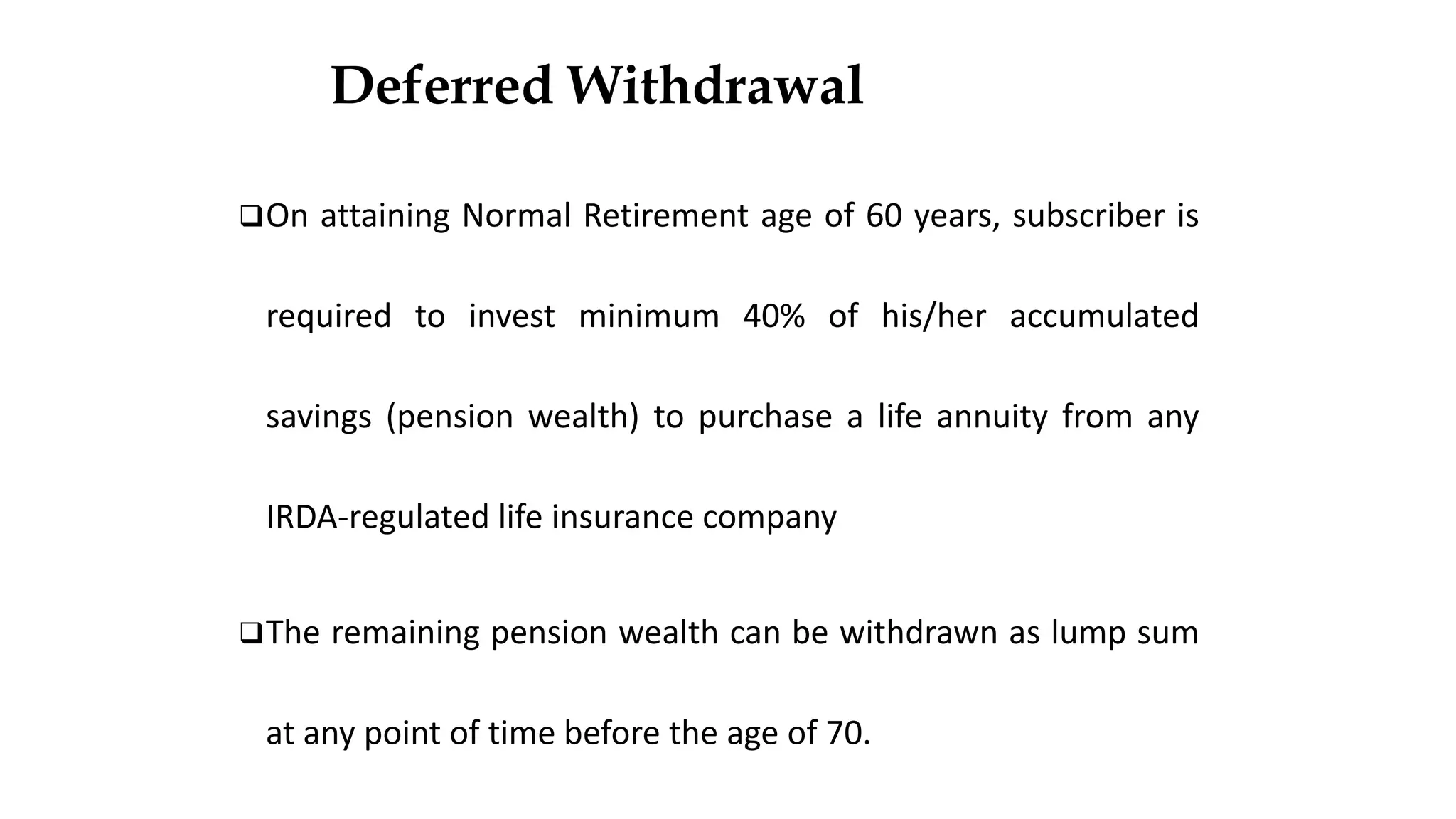 Deferred Withdrawal

❑On attaining Normal Retirement age of 60 years, subscriber is required to invest minimum 40% of his/her accumulated savings (pension wealth) to purchase a life annuity from any IRDA-regulated life insurance company

❑The remaining pension wealth can be withdrawn as lump sum at any point of time before the age of 70.